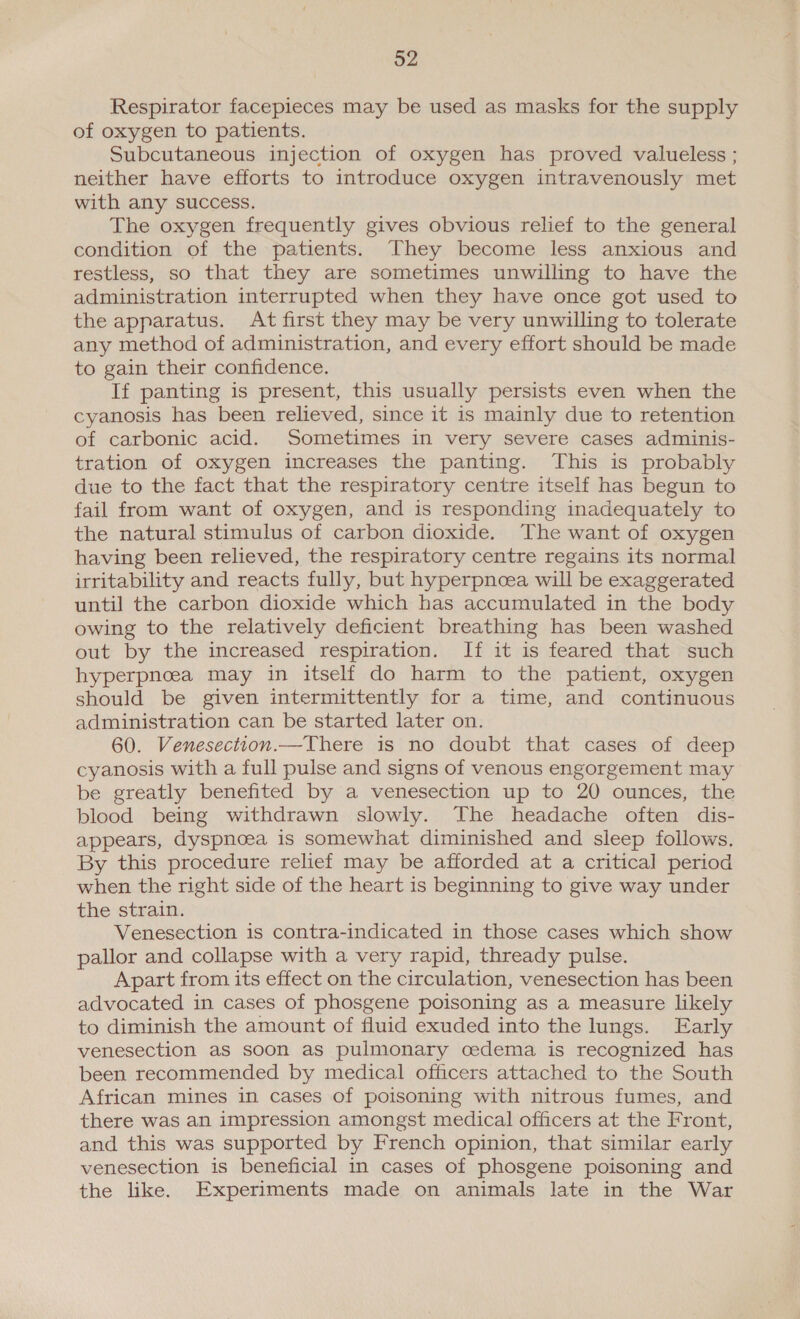 52

Respirator facepieces may be used as masks for the supply of oxygen to patients.

Subcutaneous injection of oxygen has proved valueless; neither have efforts to introduce oxygen intravenously met with any success.

The oxygen frequently gives obvious relief to the general condition of the patients. They become less anxious and restless, so that they are sometimes unwilling to have the administration interrupted when they have once got used to the apparatus. At first they may be very unwilling to tolerate any method of administration, and every effort should be made to gain their confidence.

If panting is present, this usually persists even when the cyanosis has been relieved, since it is mainly due to retention of carbonic acid. Sometimes in very severe cases administration of oxygen increases the panting. This is probably due to the fact that the respiratory centre itself has begun to fail from want of oxygen, and is responding inadequately to the natural stimulus of carbon dioxide. The want of oxygen having been relieved, the respiratory centre regains its normal irritability and reacts fully, but hyperpnœa will be exaggerated until the carbon dioxide which has accumulated in the body owing to the relatively deficient breathing has been washed out by the increased respiration. If it is feared that such hyperpnœa may in itself do harm to the patient, oxygen should be given intermittently for a time, and continuous administration can be started later on.

60. Venesection.—There is no doubt that cases of deep cyanosis with a full pulse and signs of venous engorgement may be greatly benefited by a venesection up to 20 ounces, the blood being withdrawn slowly. The headache often disappears, dyspnœa is somewhat diminished and sleep follows. By this procedure relief may be afforded at a critical period when the right side of the heart is beginning to give way under the strain.

Venesection is contra-indicated in those cases which show pallor and collapse with a very rapid, thready pulse.

Apart from its effect on the circulation, venesection has been advocated in cases of phosgene poisoning as a measure likely to diminish the amount of fluid exuded into the lungs. Early venesection as soon as pulmonary œdema is recognized has been recommended by medical officers attached to the South African mines in cases of poisoning with nitrous fumes, and there was an impression amongst medical officers at the Front, and this was supported by French opinion, that similar early venesection is beneficial in cases of phosgene poisoning and the like. Experiments made on animals late in the War